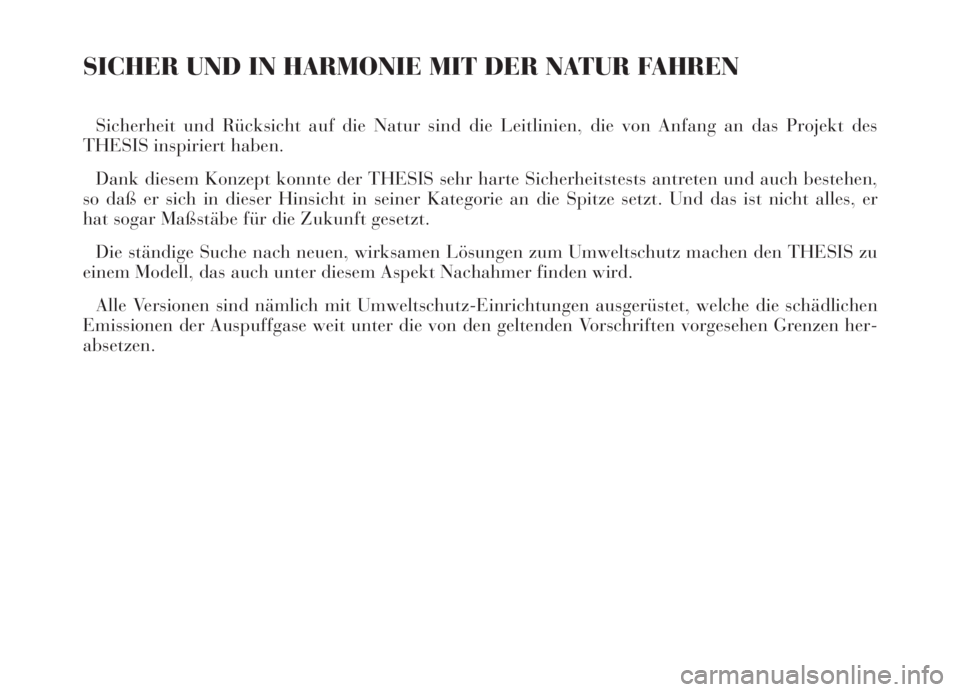 SICHER UND IN HARMONIE MIT DER NATUR FAHREN

Sicherheit und Rücksicht auf die Natur sind die Leitlinien, die von Anfang an das Projekt des THESIS inspiriert haben.

Dank diesem Konzept konnte der THESIS sehr harte Sicherheitstests antreten und auch bestehen, so daß er sich in dieser Hinsicht in seiner Kategorie an die Spitze setzt. Und das ist nicht alles, er hat sogar Maßstäbe für die Zukunft gesetzt.

Die ständige Suche nach neuen, wirksamen Lösungen zum Umweltschutz machen den THESIS zu einem Modell, das auch unter diesem Aspekt Nachahmer finden wird.

Alle Versionen sind nämlich mit Umweltschutz-Einrichtungen ausgerüstet, welche die schädlichen Emissionen der Auspuffgase weit unter die von den geltenden Vorschriften vorgesehen Grenzen herabsetzen.

carmanualsonline.info